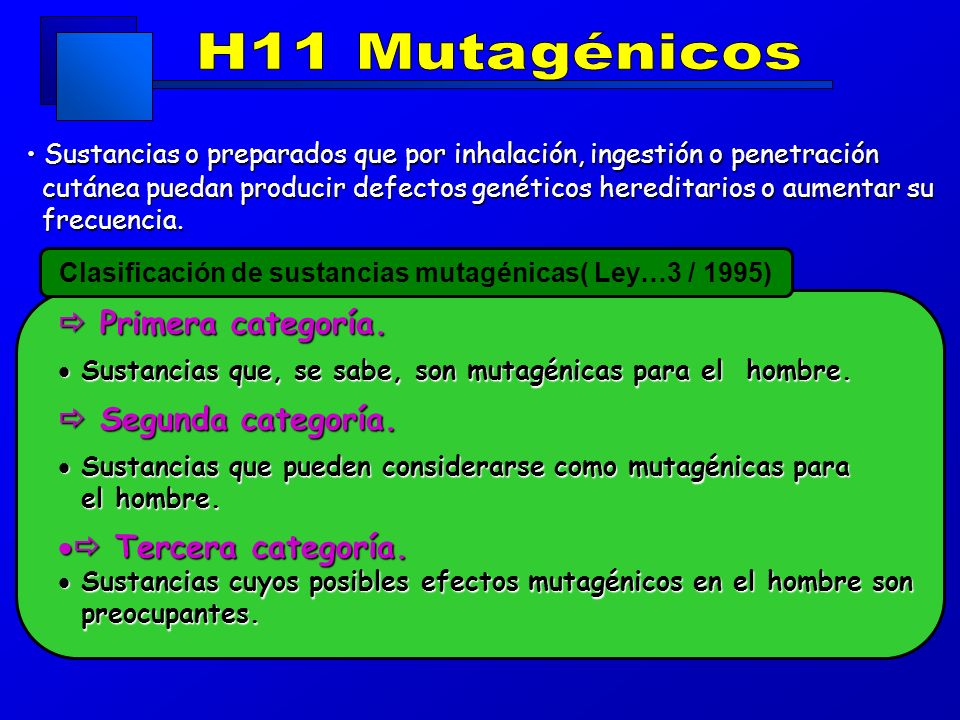 H11 Mutagénicos

• Sustancias o preparados que por inhalación, ingestión o penetración cutánea puedan producir defectos genéticos hereditarios o aumentar su frecuencia.

Clasificación de sustancias mutagénicas( Ley…3 / 1995)

⇨ Primera categoría.

• Sustancias que, se sabe, son mutagénicas para el hombre.

⇨ Segunda categoría.

• Sustancias que pueden considerarse como mutagénicas para el hombre.

•⇨ Tercera categoría.

• Sustancias cuyos posibles efectos mutagénicos en el hombre son preocupantes.